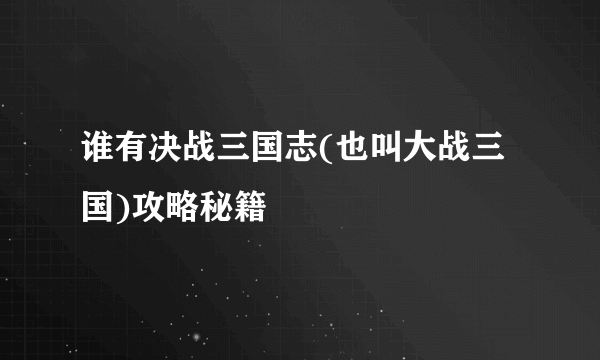 谁有决战三国志(也叫大战三国)攻略秘籍